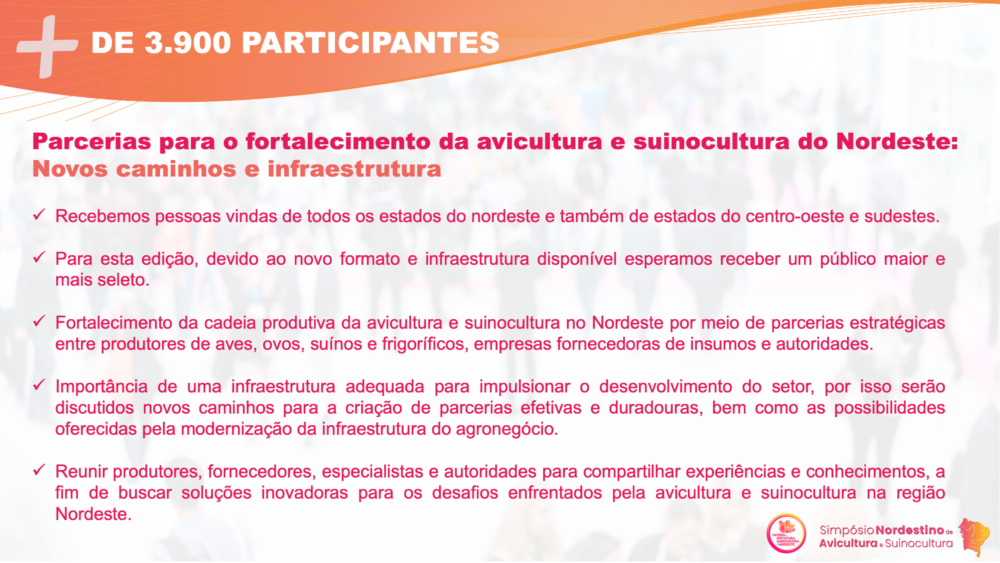 + DE 3.900 PARTICIPANTES

Parcerias para o fortalecimento da avicultura e suinocultura do Nordeste:
Novos caminhos e infraestrutura

✓ Recebemos pessoas vindas de todos os estados do nordeste e também de estados do centro-oeste e sudestes.

✓ Para esta edição, devido ao novo formato e infraestrutura disponível esperamos receber um público maior e mais seleto.

✓ Fortalecimento da cadeia produtiva da avicultura e suinocultura no Nordeste por meio de parcerias estratégicas entre produtores de aves, ovos, suínos e frigoríficos, empresas fornecedoras de insumos e autoridades.

✓ Importância de uma infraestrutura adequada para impulsionar o desenvolvimento do setor, por isso serão discutidos novos caminhos para a criação de parcerias efetivas e duradouras, bem como as possibilidades oferecidas pela modernização da infraestrutura do agronegócio.

✓ Reunir produtores, fornecedores, especialistas e autoridades para compartilhar experiências e conhecimentos, a fim de buscar soluções inovadoras para os desafios enfrentados pela avicultura e suinocultura na região Nordeste.

Simpósio Nordestino de Avicultura e Suinocultura